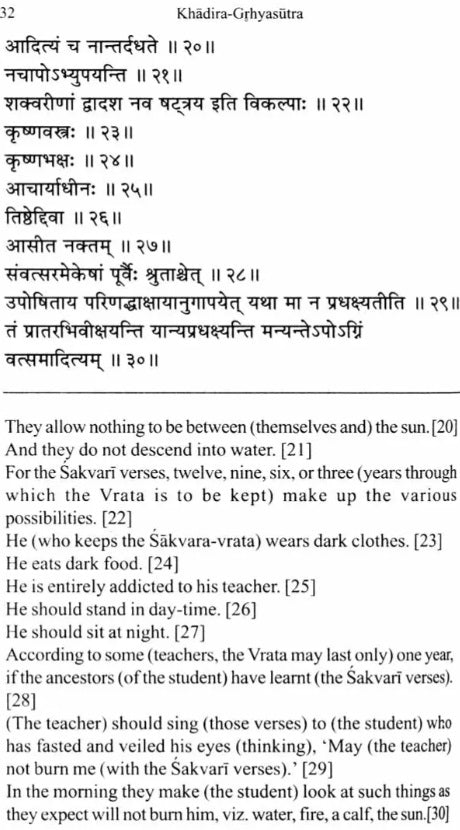 32 Khādira-Gṛhyasūtra

आदित्यं च नान्तर्दधते ॥ २० ॥
नचापोऽभ्युपयन्ति ॥ २१ ॥
शक्वरीणां द्वादश नव षट्त्रय इति विकल्पाः ॥ २२ ॥
कृष्णवस्त्रः ॥ २३ ॥
कृष्णभक्षः ॥ २४ ॥
आचार्याधीनः ॥ २५ ॥
तिष्ठेद्दिवा ॥ २६ ॥
आसीत नक्तम् ॥ २७ ॥
संवत्सरमेकेषां पूर्वैः श्रुताश्चेत् ॥ २८ ॥
उपोषिताय परिणद्धाक्षायानुगापयेत् यथा मा न प्रधक्ष्यतीति ॥ २९ ॥
तं प्रातरभिवीक्षयन्ति यान्यप्रधक्ष्यन्ति मन्यन्तेऽपोऽग्निं वत्समादित्यम् ॥ ३० ॥

They allow nothing to be between (themselves and) the sun. [20]
And they do not descend into water. [21]
For the Śakvarī verses, twelve, nine, six, or three (years through which the Vrata is to be kept) make up the various possibilities. [22]
He (who keeps the Śākvara-vrata) wears dark clothes. [23]
He eats dark food. [24]
He is entirely addicted to his teacher. [25]
He should stand in day-time. [26]
He should sit at night. [27]
According to some (teachers, the Vrata may last only) one year, if the ancestors (of the student) have learnt (the Śakvarī verses). [28]
(The teacher) should sing (those verses) to (the student) who has fasted and veiled his eyes (thinking), 'May (the teacher) not burn me (with the Śakvarī verses).' [29]
In the morning they make (the student) look at such things as they expect will not burn him, viz. water, fire, a calf, the sun. [30]